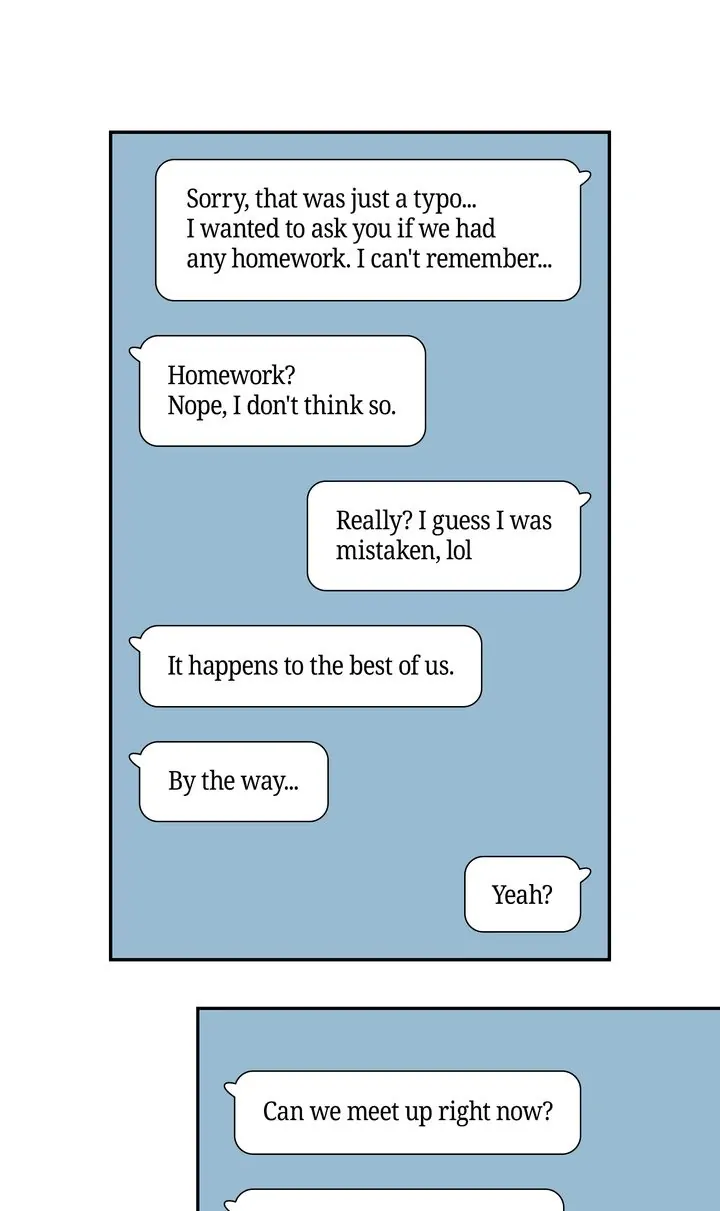 Sorry, that was just a typo... I wanted to ask you if we had any homework. I can't remember...

Homework?
Nope, I don't think so.

Really? I guess I was mistaken, lol

It happens to the best of us.

By the way...

Yeah?

Can we meet up right now?